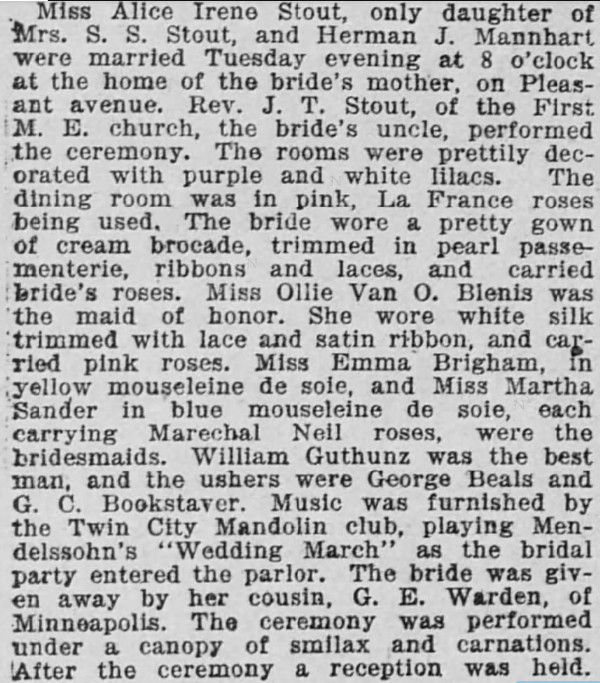 Miss Alice Irene Stout, only daughter of Mrs. S. S. Stout, and Herman J. Mannhart were married Tuesday evening at 8 o'clock at the home of the bride's mother, on Pleasant avenue. Rev. J. T. Stout, of the First M. E. church, the bride's uncle, performed the ceremony. The rooms were prettily decorated with purple and white lilacs. The dining room was in pink, La France roses being used. The bride wore a pretty gown of cream brocade, trimmed in pearl passementerie, ribbons and laces, and carried bride's roses. Miss Ollie Van O. Blenis was the maid of honor. She wore white silk trimmed with lace and satin ribbon, and carried pink roses. Miss Emma Brigham, in yellow mouseleine de soie, and Miss Martha Sander in blue mouseleine de soie, each carrying Marechal Neil roses, were the bridesmaids. William Guthunz was the best man, and the ushers were George Beals and G. C. Bookstaver. Music was furnished by the Twin City Mandolin club, playing Mendelssohn's "Wedding March" as the bridal party entered the parlor. The bride was given away by her cousin, G. E. Warden, of Minneapolis. The ceremony was performed under a canopy of smilax and carnations. After the ceremony a reception was held.